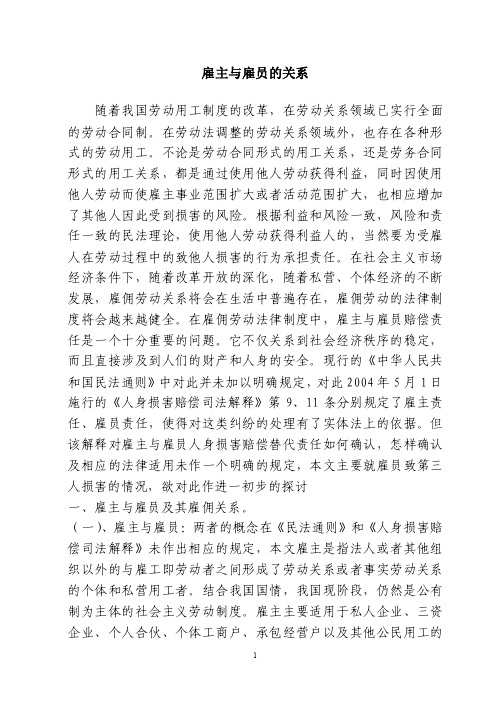 雇主与雇员的关系

随着我国劳动用工制度的改革，在劳动关系领域已实行全面的劳动合同制。在劳动法调整的劳动关系领域外，也存在各种形式的劳动用工。不论是劳动合同形式的用工关系，还是劳务合同形式的用工关系，都是通过使用他人劳动获得利益，同时因使用他人劳动而使雇主事业范围扩大或者活动范围扩大，也相应增加了其他人因此受到损害的风险。根据利益和风险一致，风险和责任一致的民法理论，使用他人劳动获得利益人的，当然要为受雇人在劳动过程中的致他人损害的行为承担责任。在社会主义市场经济条件下，随着改革开放的深化，随着私营、个体经济的不断发展，雇佣劳动关系将会在生活中普遍存在，雇佣劳动的法律制度将会越来越健全。在雇佣劳动法律制度中，雇主与雇员赔偿责任是一个十分重要的问题。它不仅关系到社会经济秩序的稳定，而且直接涉及到人们的财产和人身的安全。现行的《中华人民共和国民法通则》中对此并未加以明确规定，对此 2004 年 5 月 1 日施行的《人身损害赔偿司法解释》第 9、11 条分别规定了雇主责任、雇员责任，使得对这类纠纷的处理有了实体法上的依据。但该解释对雇主与雇员人身损害赔偿替代责任如何确认，怎样确认及相应的法律适用未作一个明确的规定，本文主要就雇员致第三人损害的情况，欲对此作进一初步的探讨

一、雇主与雇员及其雇佣关系。

（一）、雇主与雇员：两者的概念在《民法通则》和《人身损害赔偿司法解释》未作出相应的规定，本文雇主是指法人或者其他组织以外的与雇工即劳动者之间形成了劳动关系或者事实劳动关系的个体和私营用工者。结合我国国情，我国现阶段，仍然是公有制为主体的社会主义劳动制度。雇主主要适用于私人企业、三资企业、个人合伙、个体工商户、承包经营户以及其他公民用工的

1